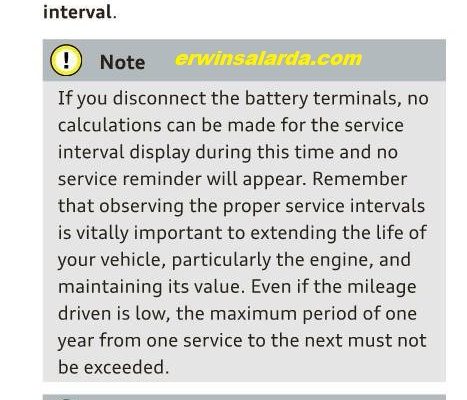 interval.

! Note erwinsalarda.com

If you disconnect the battery terminals, no calculations can be made for the service interval display during this time and no service reminder will appear. Remember that observing the proper service intervals is vitally important to extending the life of your vehicle, particularly the engine, and maintaining its value. Even if the mileage driven is low, the maximum period of one year from one service to the next must not be exceeded.